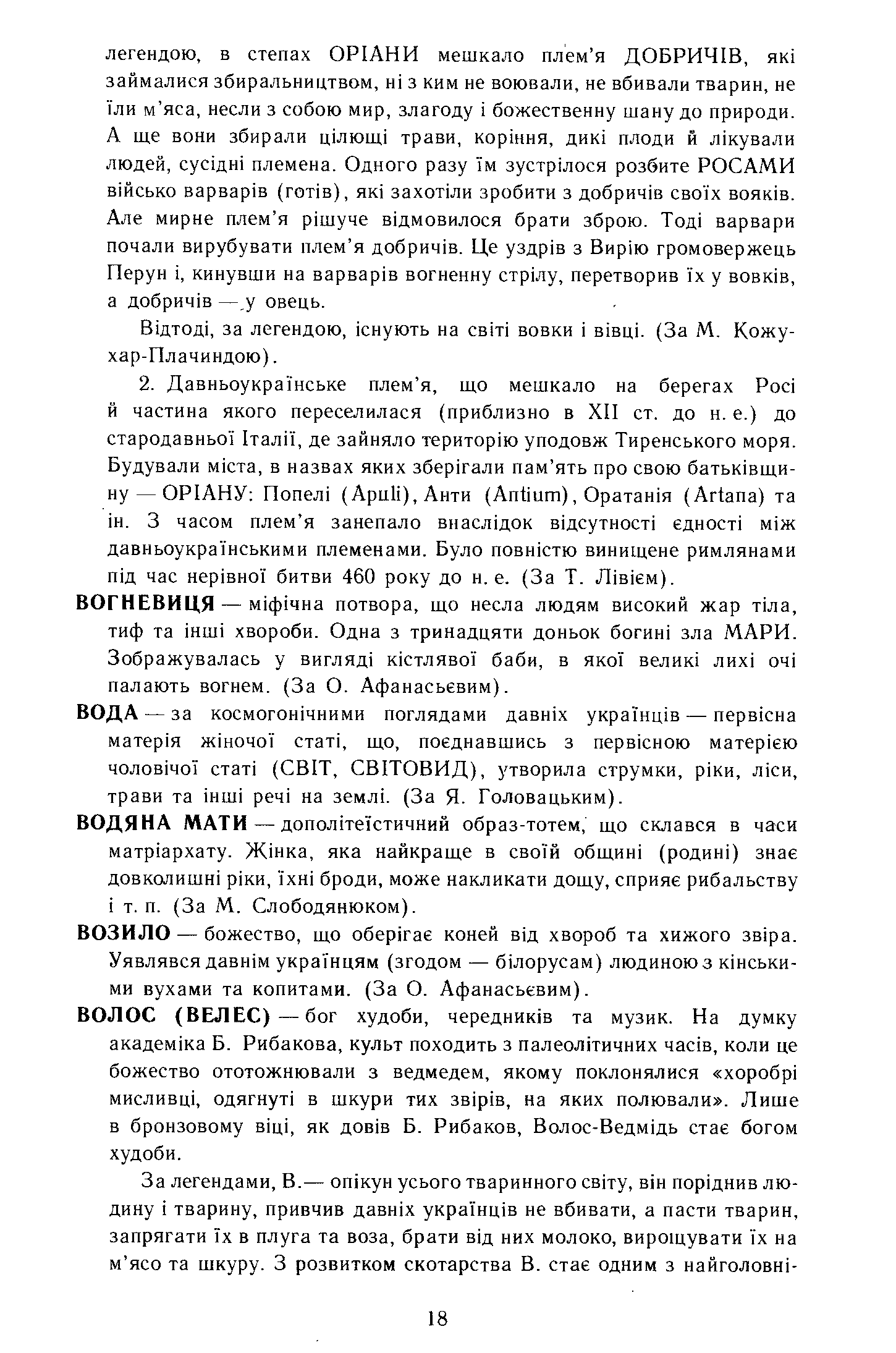 легендою, в степах ОРІАНИ мешкало плем'я ДОБРИЧІВ, які займалися збиральництвом, ні з ким не воювали, не вбивали тварин, не їли м'яса, несли з собою мир, злагоду і божественну шану до природи. А ще вони збирали цілющі трави, коріння, дикі плоди й лікували людей, сусідні племена. Одного разу їм зустрілося розбите РОСАМИ військо варварів (готів), які захотіли зробити з добричів своїх вояків. Але мирне плем'я рішуче відмовилося брати зброю. Тоді варвари почали вирубувати плем'я добричів. Це уздрів з Вирію громовержець Перун і, кинувши на варварів вогненну стрілу, перетворив їх у вовків, а добричів — у овець.

Відтоді, за легендою, існують на світі вовки і вівці. (За М. Кожухар-Плачиндою).

2. Давньоукраїнське плем'я, що мешкало на берегах Росі й частина якого переселилася (приблизно в XII ст. до н. е.) до стародавньої Італії, де зайняло територію уподовж Тиренського моря. Будували міста, в назвах яких зберігали пам'ять про свою батьківщину — ОРІАНУ: Попелі (Apuli), Анти (Antium), Оратанія (Artana) та ін. З часом плем'я занепало внаслідок відсутності єдності між давньоукраїнськими племенами. Було повністю винищене римлянами під час нерівної битви 460 року до н. е. (За Т. Лівієм).

ВОГНЕВИЦЯ — міфічна потвора, що несла людям високий жар тіла, тиф та інші хвороби. Одна з тринадцяти доньок богині зла МАРИ. Зображувалась у вигляді кістлявої баби, в якої великі лихі очі палають вогнем. (За О. Афанасьєвим).

ВОДА — за космогонічними поглядами давніх українців — первісна матерія жіночої статі, що, поєднавшись з первісною матерією чоловічої статі (СВІТ, СВІТОВИД), утворила струмки, ріки, ліси, трави та інші речі на землі. (За Я. Головацьким).

ВОДЯНА МАТИ — дополітеїстичний образ-тотем, що склався в часи матріархату. Жінка, яка найкраще в своїй общині (родині) знає довколишні ріки, їхні броди, може накликати дощу, сприяє рибальству і т. п. (За М. Слободянюком).

ВОЗИЛО — божество, що оберігає коней від хвороб та хижого звіра. Уявлявся давнім українцям (згодом — білорусам) людиною з кінськими вухами та копитами. (За О. Афанасьєвим).

ВОЛОС (ВЕЛЕС) — бог худоби, чередників та музик. На думку академіка Б. Рибакова, культ походить з палеолітичних часів, коли це божество ототожнювали з ведмедем, якому поклонялися «хоробрі мисливці, одягнуті в шкури тих звірів, на яких полювали». Лише в бронзовому віці, як довів Б. Рибаков, Волос-Ведмідь стає богом худоби.

За легендами, В.— опікун усього тваринного світу, він поріднив людину і тварину, привчив давніх українців не вбивати, а пасти тварин, запрягати їх в плуга та воза, брати від них молоко, вирощувати їх на м'ясо та шкуру. З розвитком скотарства В. стає одним з найголовні-

18